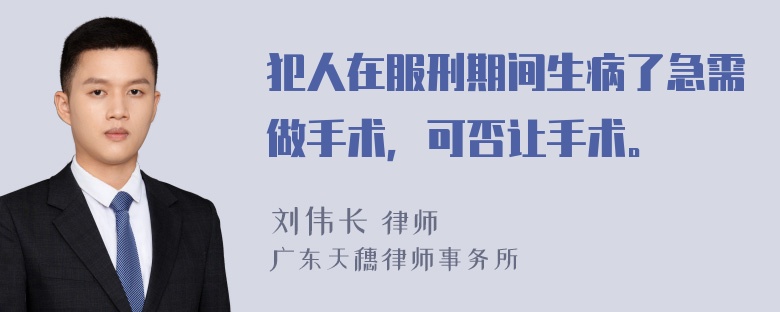 犯人在服刑期间生病了急需做手术，可否让手术。

刘伟长 律师
广东天穗律师事务所